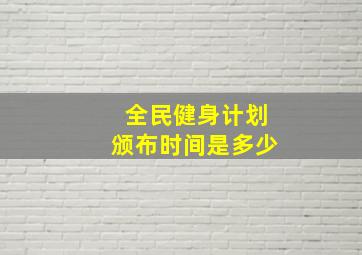 全民健身计划
颁布时间是多少